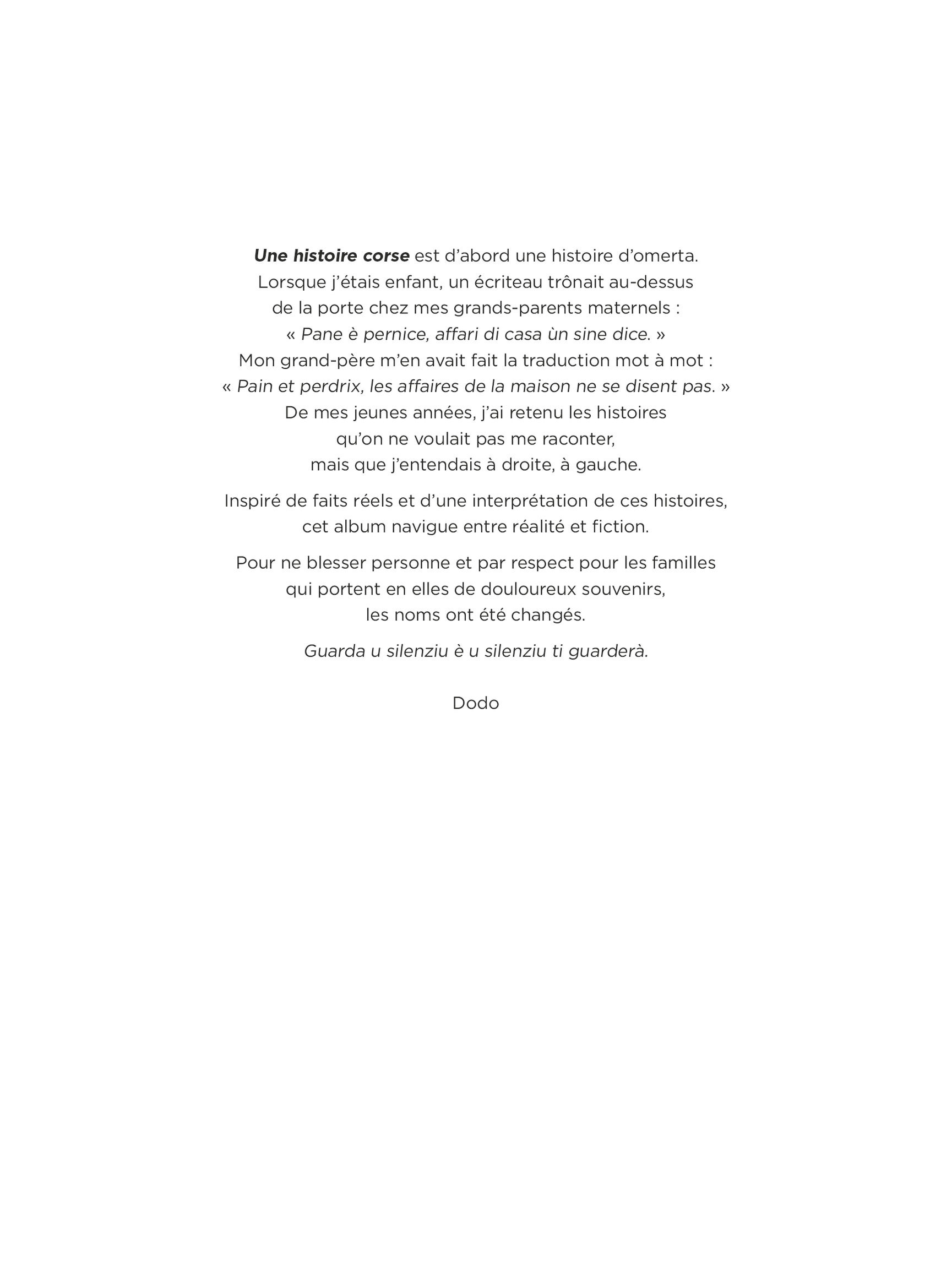 Une histoire corse est d'abord une histoire d'omerta. Lorsque j'étais enfant, un écriteau trônait au-dessus de la porte chez mes grands-parents maternels : « Pane è pernice, affari di casa ùn sine dice. » Mon grand-père m'en avait fait la traduction mot à mot : « Pain et perdrix, les affaires de la maison ne se disent pas. » De mes jeunes années, j'ai retenu les histoires qu'on ne voulait pas me raconter, mais que j'entendais à droite, à gauche.

Inspiré de faits réels et d'une interprétation de ces histoires, cet album navigue entre réalité et fiction.

Pour ne blesser personne et par respect pour les familles qui portent en elles de douloureux souvenirs, les noms ont été changés.

Guarda u silenziu è u silenziu ti guarderà.

Dodo